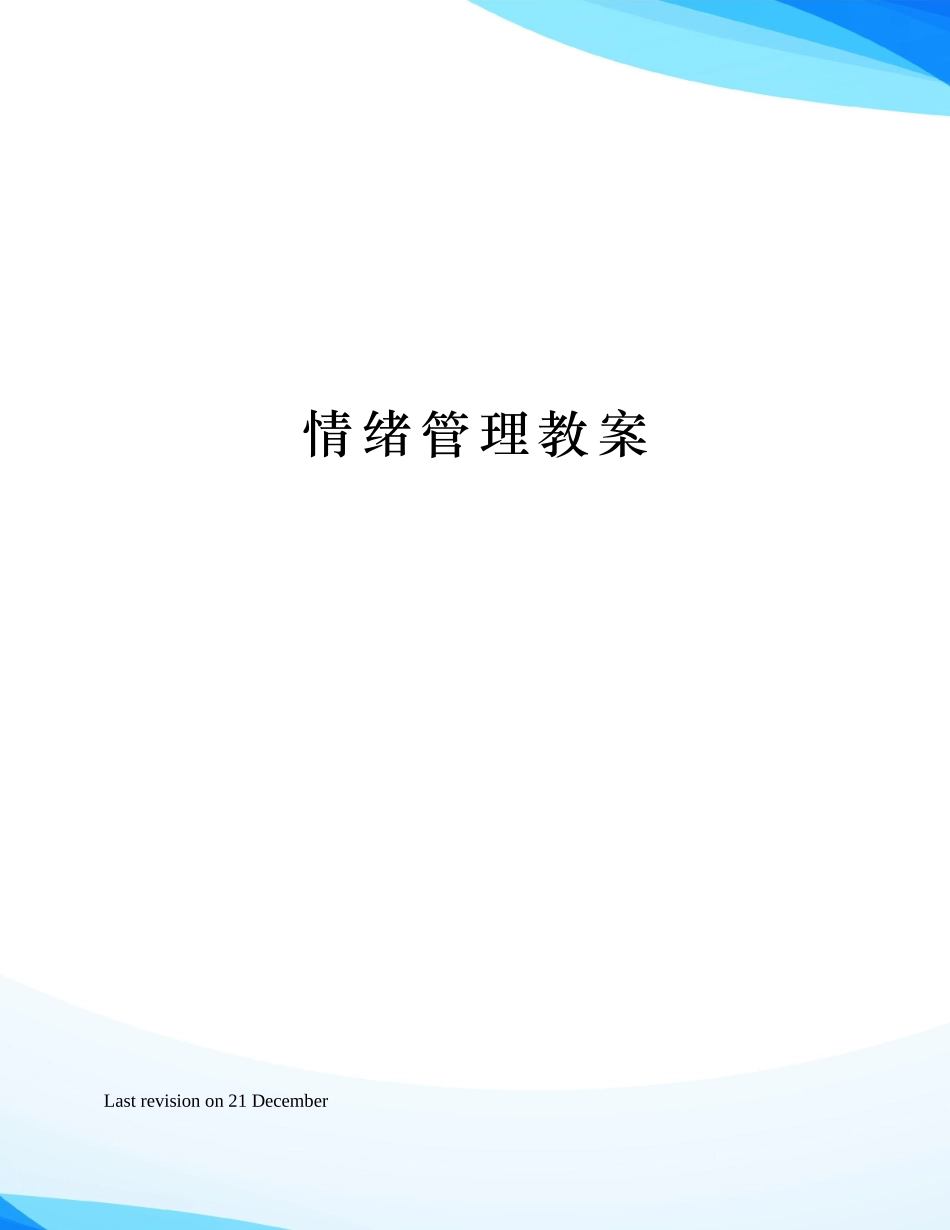 情绪管理教案

Last revision on 21 December